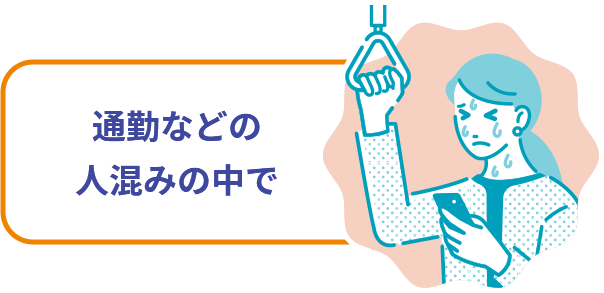 通勤などの
人混みの中で